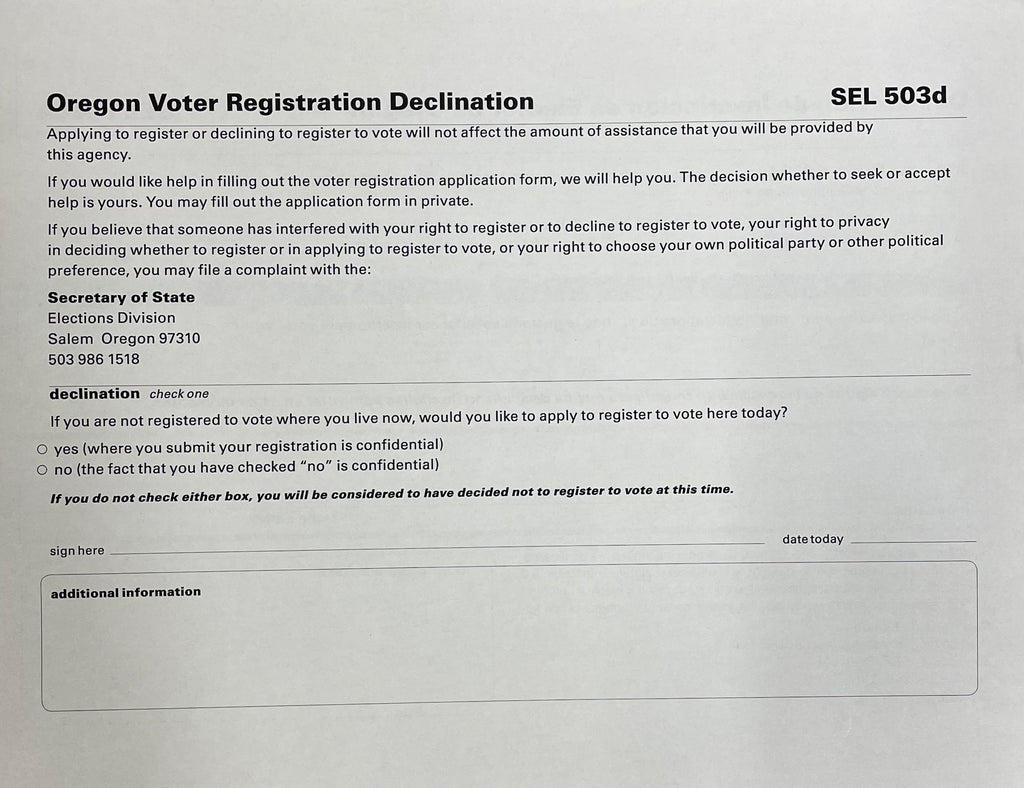 Oregon Voter Registration Declination

SEL 503d

Applying to register or declining to register to vote will not affect the amount of assistance that you will be provided by this agency.

If you would like help in filling out the voter registration application form, we will help you. The decision whether to seek or accept help is yours. You may fill out the application form in private.

If you believe that someone has interfered with your right to register or to decline to register to vote, your right to privacy in deciding whether to register or in applying to register to vote, or your right to choose your own political party or other political preference, you may file a complaint with the:

Secretary of State
Elections Division
Salem Oregon 97310
503 986 1518

declination check one

If you are not registered to vote where you live now, would you like to apply to register to vote here today?

○ yes (where you submit your registration is confidential)
○ no (the fact that you have checked "no" is confidential)

If you do not check either box, you will be considered to have decided not to register to vote at this time.

sign here

date today

additional information